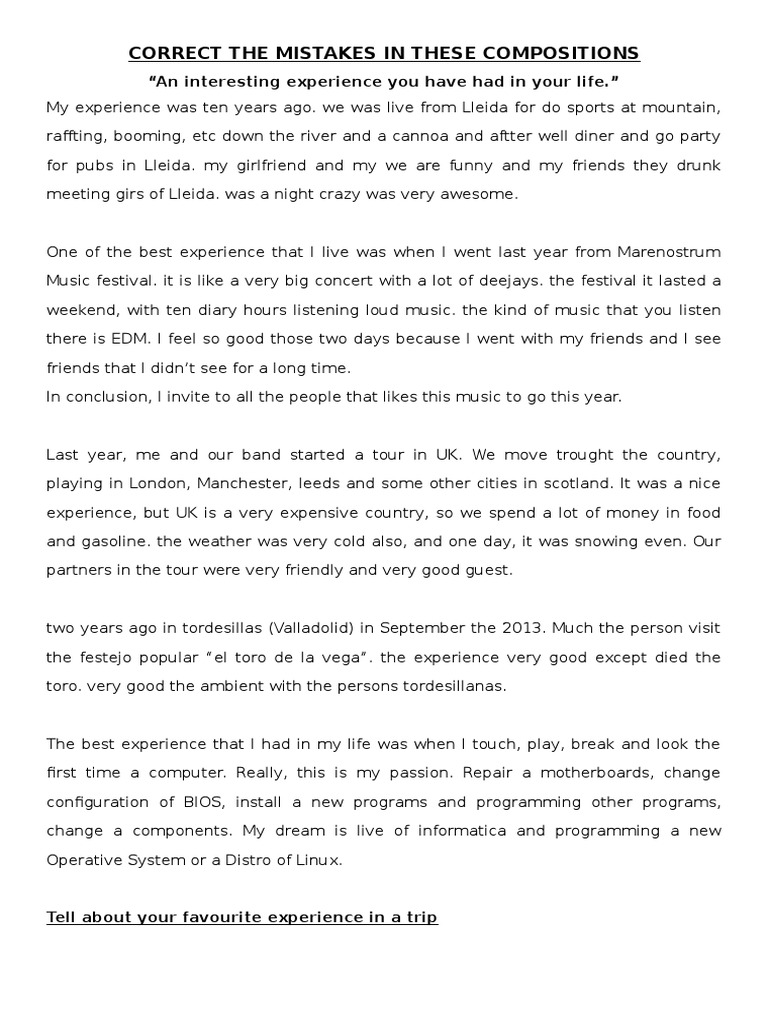 CORRECT THE MISTAKES IN THESE COMPOSITIONS

"An interesting experience you have had in your life."

My experience was ten years ago. we was live from Lleida for do sports at mountain, raffting, booming, etc down the river and a cannoa and aftter well diner and go party for pubs in Lleida. my girlfriend and my we are funny and my friends they drunk meeting girs of Lleida. was a night crazy was very awesome.

One of the best experience that I live was when I went last year from Marenostrum Music festival. it is like a very big concert with a lot of deejays. the festival it lasted a weekend, with ten diary hours listening loud music. the kind of music that you listen there is EDM. I feel so good those two days because I went with my friends and I see friends that I didn't see for a long time.

In conclusion, I invite to all the people that likes this music to go this year.

Last year, me and our band started a tour in UK. We move trought the country, playing in London, Manchester, leeds and some other cities in scotland. It was a nice experience, but UK is a very expensive country, so we spend a lot of money in food and gasoline. the weather was very cold also, and one day, it was snowing even. Our partners in the tour were very friendly and very good guest.

two years ago in tordesillas (Valladolid) in September the 2013. Much the person visit the festejo popular "el toro de la vega". the experience very good except died the toro. very good the ambient with the persons tordesillanas.

The best experience that I had in my life was when I touch, play, break and look the first time a computer. Really, this is my passion. Repair a motherboards, change configuration of BIOS, install a new programs and programming other programs, change a components. My dream is live of informatica and programming a new Operative System or a Distro of Linux.

Tell about your favourite experience in a trip